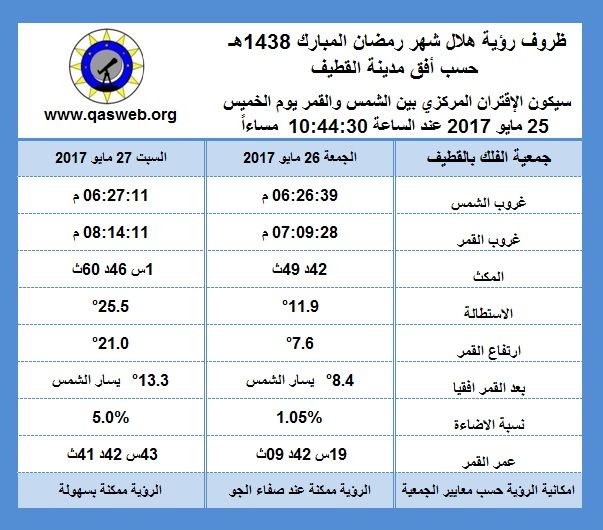 ظروف رؤية هلال شهر رمضان المبارك 1438هـ
حسب أفق مدينة القطيف

سيكون الإقتران المركزي بين الشمس والقمر يوم الخميس
25 مايو 2017 عند الساعة 10:44:30 مساءاً

www.qasweb.org

| جمعية الفلك بالقطيف | الجمعة 26 مايو 2017 | السبت 27 مايو 2017 |
|---|---|---|
| غروب الشمس | 06:26:39 م | 06:27:11 م |
| غروب القمر | 07:09:28 م | 08:14:11 م |
| المكث | 42د 49ث | 1س 46د 60ث |
| الاستطالة | 11.9° | 25.5° |
| ارتفاع القمر | 7.6° | 21.0° |
| بعد القمر افقيا | 8.4° يسار الشمس | 13.3° يسار الشمس |
| نسبة الاضاءة | 1.05% | 5.0% |
| عمر القمر | 19س 42د 09ث | 43س 42د 41ث |
| امكانية الرؤية حسب معايير الجمعية | الرؤية ممكنة عند صفاء الجو | الرؤية ممكنة بسهولة |